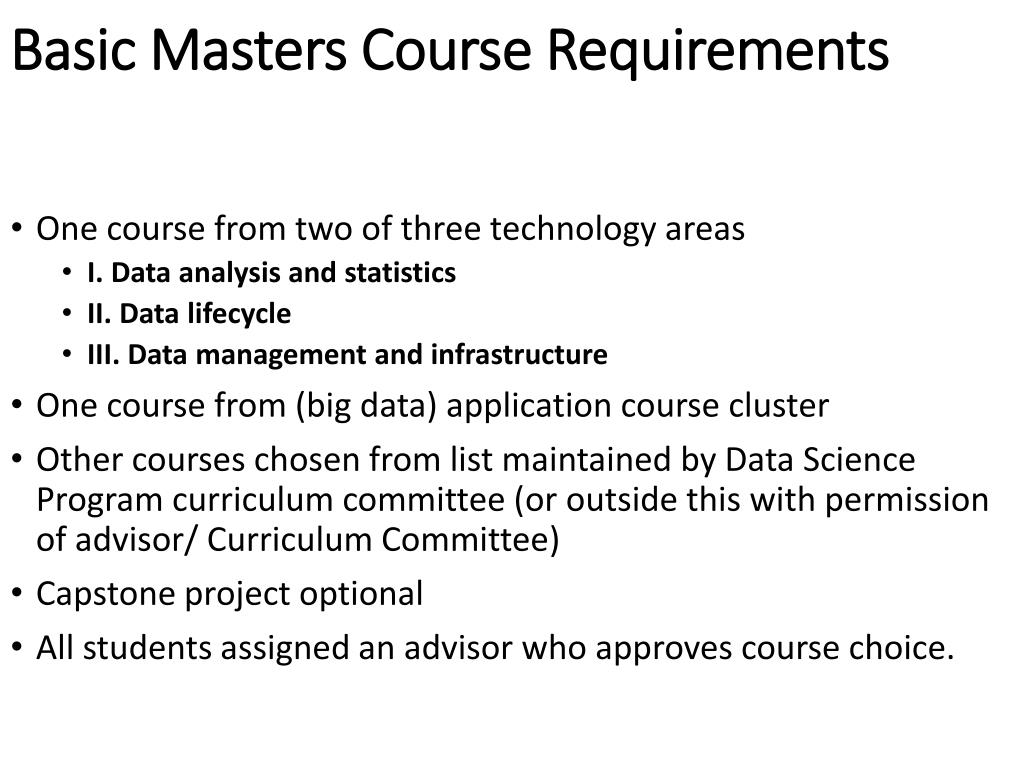 Basic Masters Course Requirements

• One course from two of three technology areas
  • I. Data analysis and statistics
  • II. Data lifecycle
  • III. Data management and infrastructure
• One course from (big data) application course cluster
• Other courses chosen from list maintained by Data Science Program curriculum committee (or outside this with permission of advisor/ Curriculum Committee)
• Capstone project optional
• All students assigned an advisor who approves course choice.